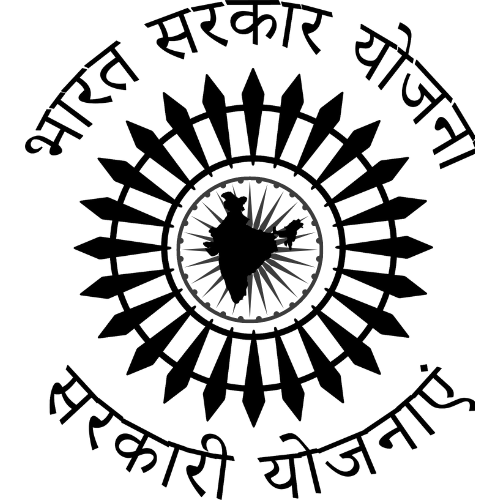 भारत सरकार योजना

सरकारी योजनाएं